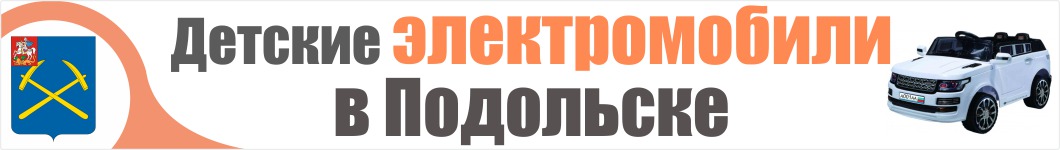 Детские электромобили в Подольске